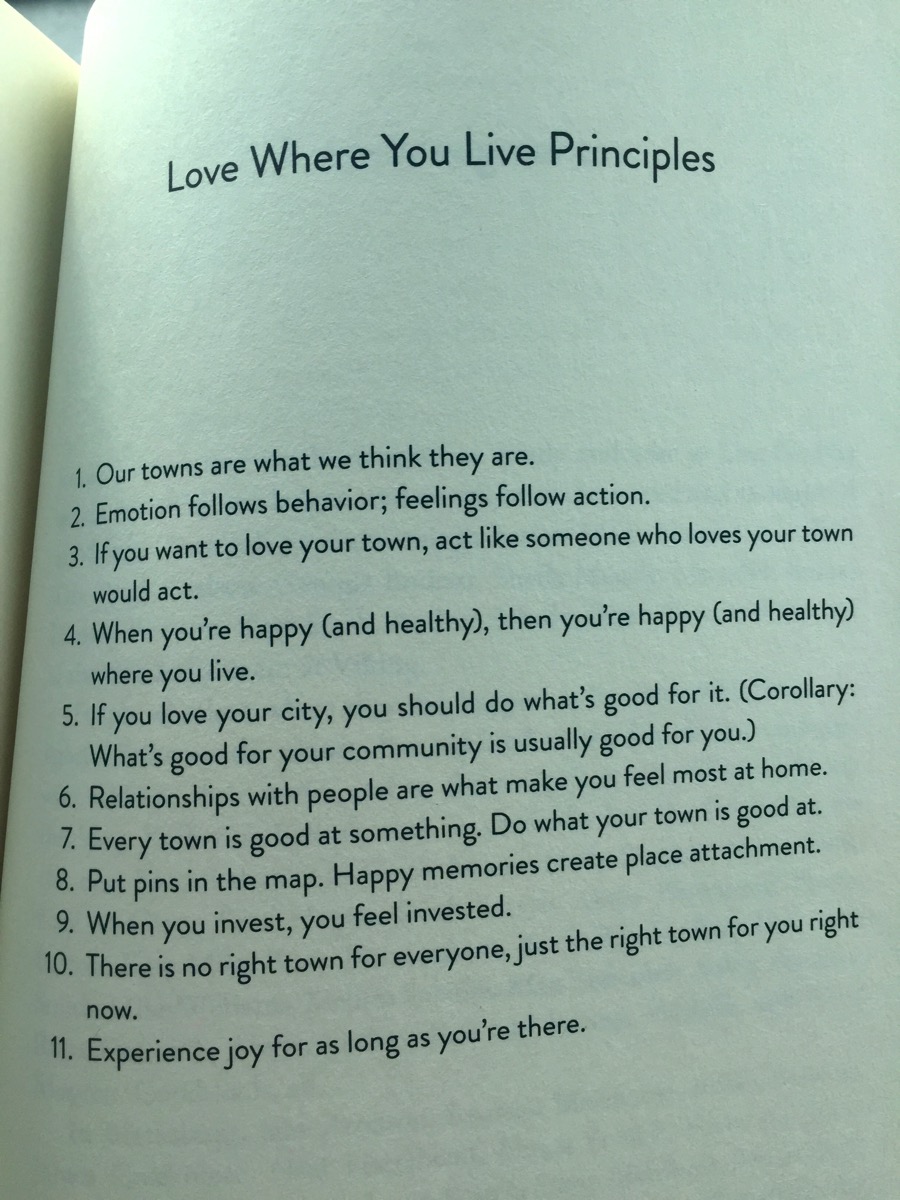 Love Where You Live Principles

1. Our towns are what we think they are.
2. Emotion follows behavior; feelings follow action.
3. If you want to love your town, act like someone who loves your town would act.
4. When you're happy (and healthy), then you're happy (and healthy) where you live.
5. If you love your city, you should do what's good for it. (Corollary: What's good for your community is usually good for you.)
6. Relationships with people are what make you feel most at home.
7. Every town is good at something. Do what your town is good at.
8. Put pins in the map. Happy memories create place attachment.
9. When you invest, you feel invested.
10. There is no right town for everyone, just the right town for you right now.
11. Experience joy for as long as you're there.